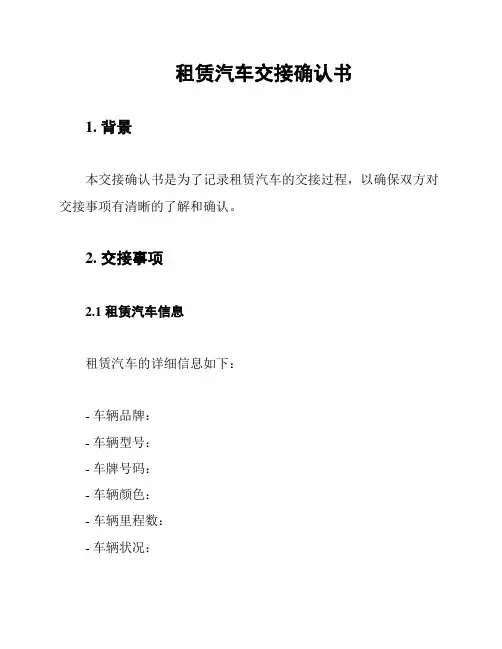 租赁汽车交接确认书

1. 背景

本交接确认书是为了记录租赁汽车的交接过程，以确保双方对交接事项有清晰的了解和确认。

2. 交接事项

2.1 租赁汽车信息

租赁汽车的详细信息如下：

- 车辆品牌：
- 车辆型号：
- 车牌号码：
- 车辆颜色：
- 车辆里程数：
- 车辆状况：